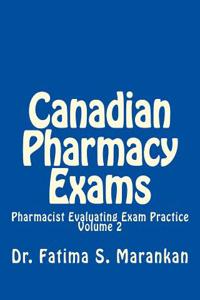 Canadian Pharmacy Exams

Pharmacist Evaluating Exam Practice
Volume 2

Dr. Fatima S. Marankan